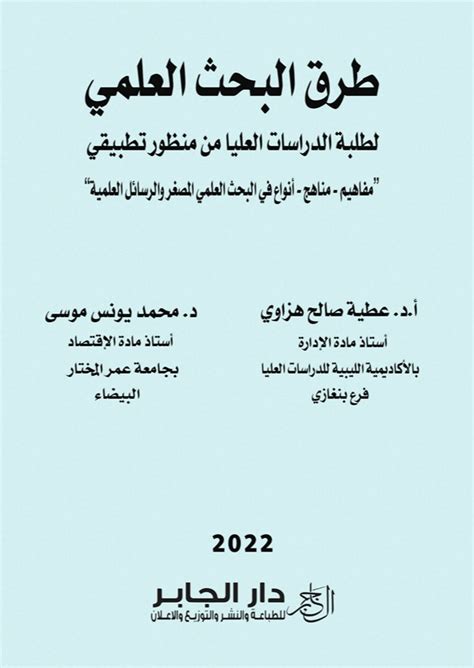 طرق البحث العلمي

لطلبة الدراسات العليا من منظور تطبيقي

"مفاهيم - مناهج - أنواع في البحث العلمي المصغر والرسائل العلمية"

أ.د. عطية صالح هزاوي
أستاذ مادة الإدارة
بالأكاديمية الليبية للدراسات العليا
فرع بنغازي

د. محمد يونس موسى
أستاذ مادة الإقتصاد
بجامعة عمر المختار
البيضاء

2022

دار الجابر
للطباعة والنشر والتوزيع والاعلان